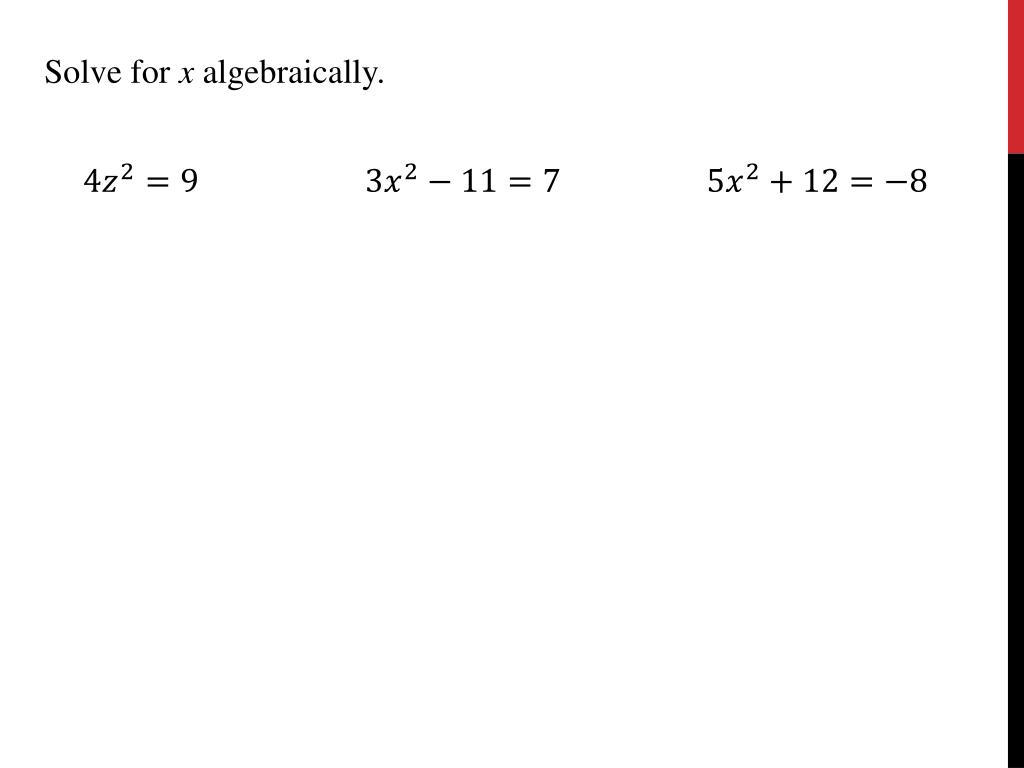 Solve for $x$ algebraically.

$4z^2 = 9$ $3x^2 - 11 = 7$ $5x^2 + 12 = -8$